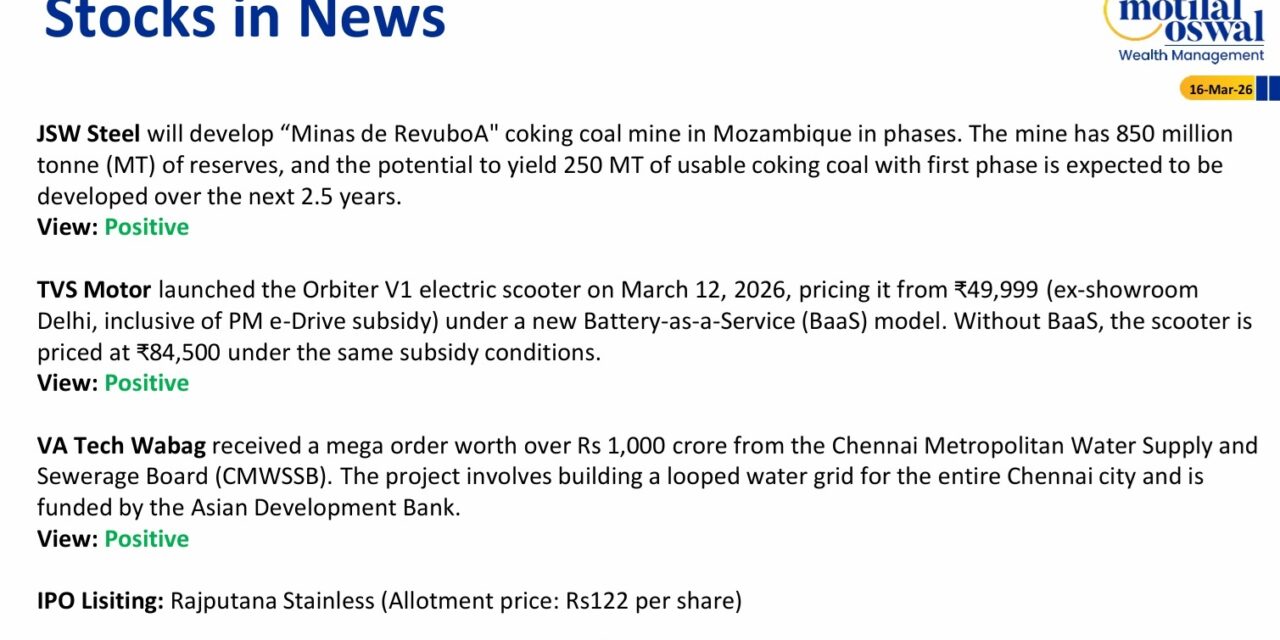 Stocks in News

motilal oswal
Wealth Management

16-Mar-26

JSW Steel will develop "Minas de RevuboA" coking coal mine in Mozambique in phases. The mine has 850 million tonne (MT) of reserves, and the potential to yield 250 MT of usable coking coal with first phase is expected to be developed over the next 2.5 years.
View: Positive

TVS Motor launched the Orbiter V1 electric scooter on March 12, 2026, pricing it from ₹49,999 (ex-showroom Delhi, inclusive of PM e-Drive subsidy) under a new Battery-as-a-Service (BaaS) model. Without BaaS, the scooter is priced at ₹84,500 under the same subsidy conditions.
View: Positive

VA Tech Wabag received a mega order worth over Rs 1,000 crore from the Chennai Metropolitan Water Supply and Sewerage Board (CMWSSB). The project involves building a looped water grid for the entire Chennai city and is funded by the Asian Development Bank.
View: Positive

IPO Lisiting: Rajputana Stainless (Allotment price: Rs122 per share)